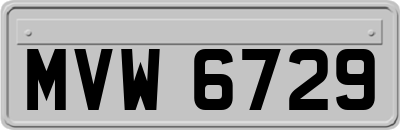 MVW 6729